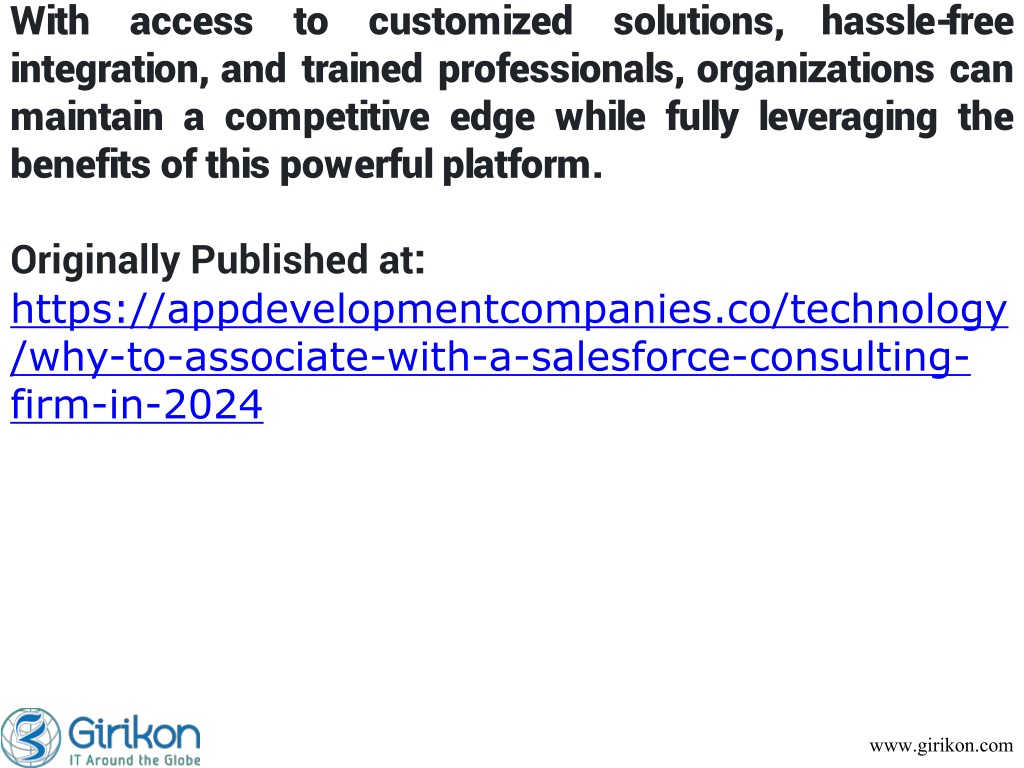 With access to customized solutions, hassle-free integration, and trained professionals, organizations can maintain a competitive edge while fully leveraging the benefits of this powerful platform.

Originally Published at:
https://appdevelopmentcompanies.co/technology/why-to-associate-with-a-salesforce-consulting-firm-in-2024

Girikon
IT Around the Globe

www.girikon.com